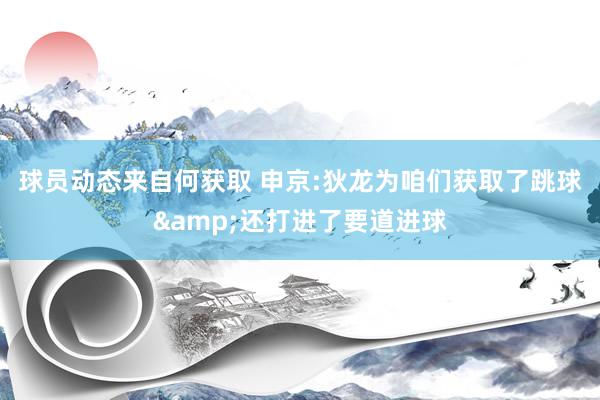 球员动态来自何获取 申京:狄龙为咱们获取了跳球&amp;还打进了要道进球